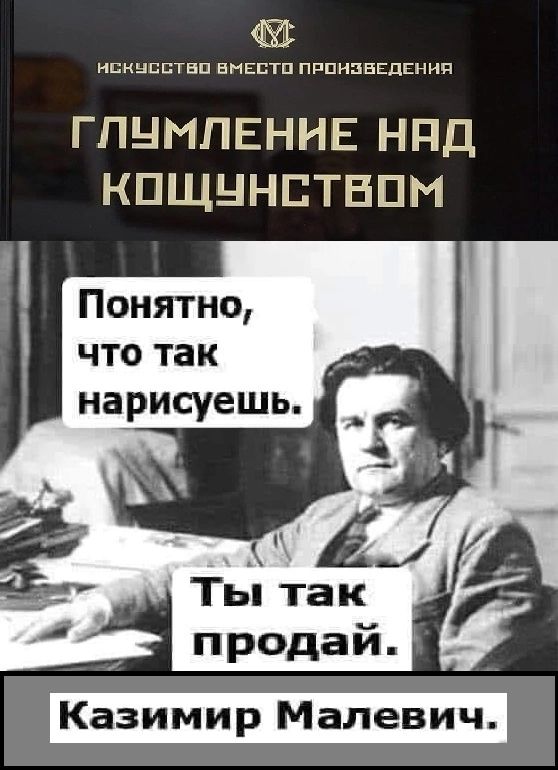 ИСКУССТВО ВМЕСТО ПРОИЗВЕДЕНИЯ

ГЛУМЛЕНИЕ НАД КОЩУНСТВОМ

Понятно, что так нарисуешь.

Ты так продай.

Казимир Малевич.